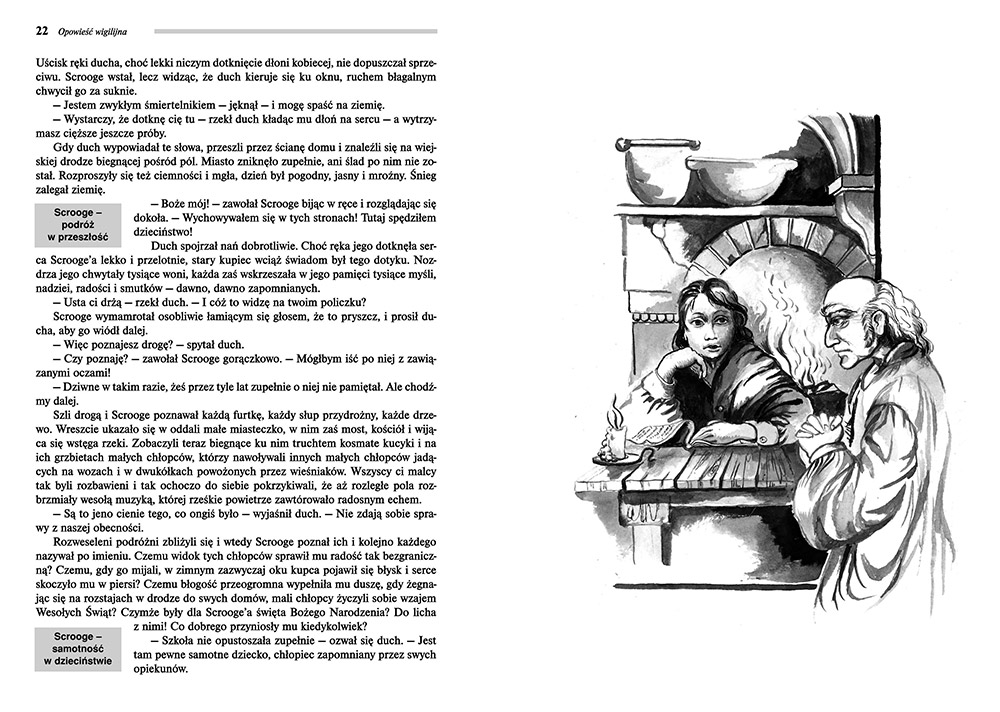 22 Opowieść wigilijna

Uścisk ręki ducha, choć lekki niczym dotknięcie dłoni kobiecej, nie dopuszczał sprzeciwu. Scrooge wstał, lecz widząc, że duch kieruje się ku oknu, ruchem błagalnym chwycił go za suknie.

— Jestem zwykłym śmiertelnikiem — jęknął — i mogę spaść na ziemię.

— Wystarczy, że dotknę cię tu — rzekł duch kładąc mu dłoń na sercu — a wytrzymasz cięższe jeszcze próby.

Gdy duch wypowiadał te słowa, przeszli przez ścianę domu i znaleźli się na wiejskiej drodze biegnącej pośród pól. Miasto zniknęło zupełnie, ani ślad po nim nie został. Rozproszyły się też ciemności i mgła, dzień był pogodny, jasny i mroźny. Śnieg zalegał ziemię.

Scrooge – podróż w przeszłość

— Boże mój! — zawołał Scrooge bijąc w ręce i rozglądając się dokoła. — Wychowywałem się w tych stronach! Tutaj spędziłem dzieciństwo!

Duch spojrzał nań dobrotliwie. Choć ręka jego dotknęła serca Scrooge'a lekko i przelotnie, stary kupiec wciąż świadom był tego dotyku. Nozdrza jego chwytały tysiące woni, każda zaś wskrzeszała w jego pamięci tysiące myśli, nadziei, radości i smutków — dawno, dawno zapomnianych.

— Usta ci drżą — rzekł duch. — I cóż to widzę na twoim policzku?

Scrooge wymamrotał osobliwie łamiącym się głosem, że to pryszcz, i prosił ducha, aby go wiódł dalej.

— Więc poznajesz drogę? — spytał duch.

— Czy poznaję? — zawołał Scrooge gorączkowo. — Mógłbym iść po niej z zawiązanymi oczami!

— Dziwne w takim razie, żeś przez tyle lat zupełnie o niej nie pamiętał. Ale chodźmy dalej.

Szli drogą i Scrooge poznawał każdą furtkę, każdy słup przydrożny, każde drzewo. Wreszcie ukazało się w oddali małe miasteczko, w nim zaś most, kościół i wijąca się wstęga rzeki. Zobaczyli teraz biegnące ku nim truchtem kosmate kucyki i na ich grzbietach małych chłopców, którzy nawoływali innych małych chłopców jadących na wozach i w dwukółkach powożonych przez wieśniaków. Wszyscy ci malcy tak byli rozbawieni i tak ochoczo do siebie pokrzykiwali, że aż rozległe pola rozbrzmiały wesołą muzyką, której rześkie powietrze zawtórowało radosnym echem.

— Są to jeno cienie tego, co ongiś było — wyjaśnił duch. — Nie zdają sobie sprawy z naszej obecności.

Rozweseleni podróżni zbliżyli się i wtedy Scrooge poznał ich i kolejno każdego nazywał po imieniu. Czemu widok tych chłopców sprawił mu radość tak bezgraniczną? Czemu, gdy go mijali, w zimnym zazwyczaj oku kupca pojawił się błysk i serce skoczyło mu w piersi? Czemu błogość przeogromna wypełniła mu duszę, gdy żegnając się na rozstajach w drodze do swych domów, mali chłopcy życzyli sobie wzajem Wesołych Świąt? Czymże były dla Scrooge'a święta Bożego Narodzenia? Do licha z nimi! Co dobrego przyniosły mu kiedykolwiek?

Scrooge – samotność w dzieciństwie

— Szkoła nie opustoszała zupełnie — ozwał się duch. — Jest tam pewne samotne dziecko, chłopiec zapomniany przez swych opiekunów.